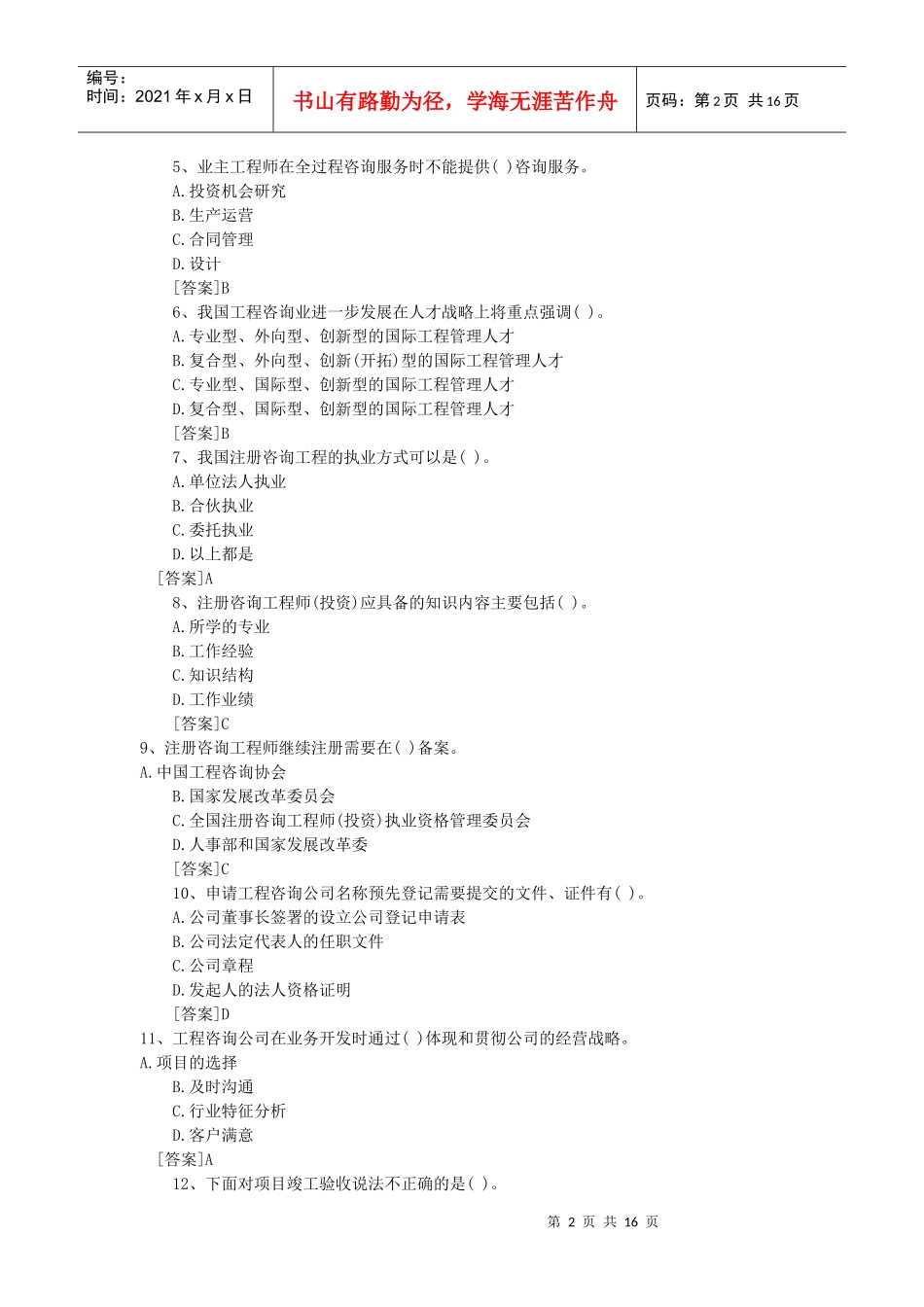 编号：
时间：2021 年 x 月 x 日

书山有路勤为径，学海无涯苦作舟

页码：第 2 页 共 16 页

5、业主工程师在全过程咨询服务时不能提供( )咨询服务。
A.投资机会研究
B.生产运营
C.合同管理
D.设计
[答案]B
6、我国工程咨询业进一步发展在人才战略上将重点强调( )。
A.专业型、外向型、创新型的国际工程管理人才
B.复合型、外向型、创新(开拓)型的国际工程管理人才
C.专业型、国际型、创新型的国际工程管理人才
D.复合型、国际型、创新型的国际工程管理人才
[答案]B
7、我国注册咨询工程的执业方式可以是( )。
A.单位法人执业
B.合伙执业
C.委托执业
D.以上都是
[答案]A
8、注册咨询工程师(投资)应具备的知识内容主要包括( )。
A.所学的专业
B.工作经验
C.知识结构
D.工作业绩
[答案]C
9、注册咨询工程师继续注册需要在( )备案。
A.中国工程咨询协会
B.国家发展改革委员会
C.全国注册咨询工程师(投资)执业资格管理委员会
D.人事部和国家发展改革委
[答案]C
10、申请工程咨询公司名称预先登记需要提交的文件、证件有( )。
A.公司董事长签署的设立公司登记申请表
B.公司法定代表人的任职文件
C.公司章程
D.发起人的法人资格证明
[答案]D
11、工程咨询公司在业务开发时通过( )体现和贯彻公司的经营战略。
A.项目的选择
B.及时沟通
C.行业特征分析
D.客户满意
[答案]A
12、下面对项目竣工验收说法不正确的是( )。

第 2 页 共 16 页